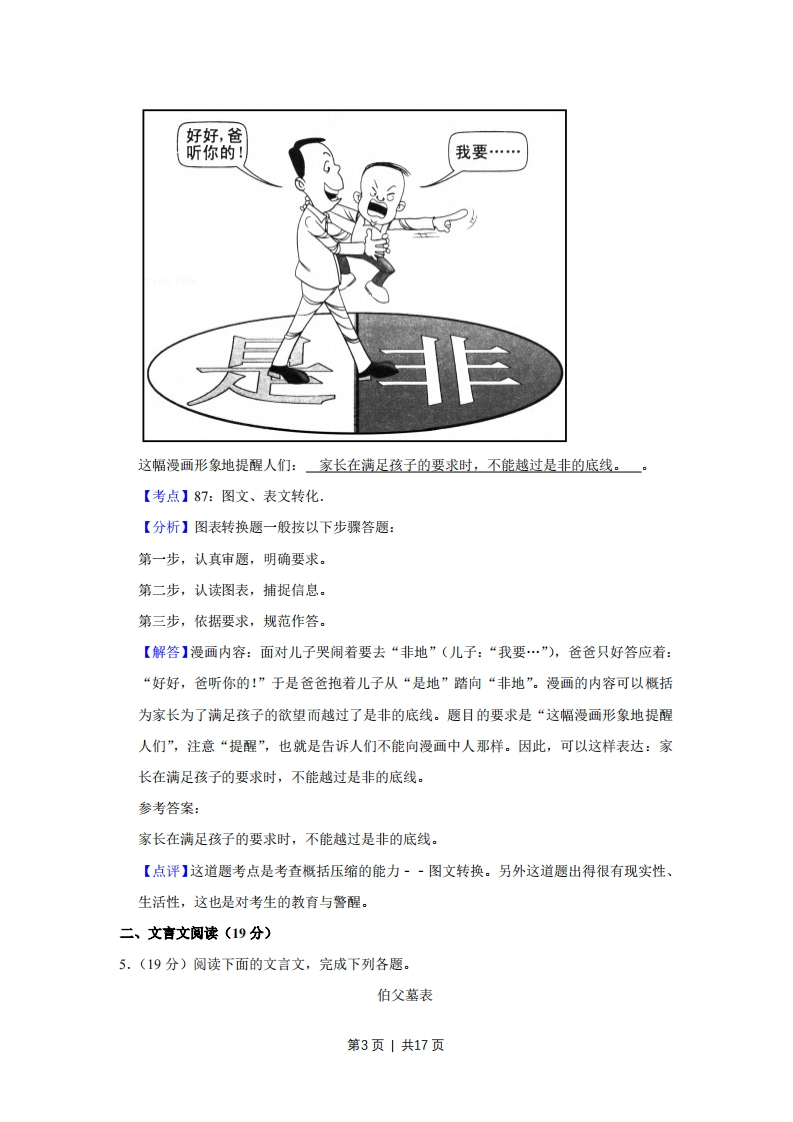 好好，爸听你的！

我要……

是

非

这幅漫画形象地提醒人们：家长在满足孩子的要求时，不能越过是非的底线。。

【考点】87：图文、表文转化．

【分析】图表转换题一般按以下步骤答题：

第一步，认真审题，明确要求。

第二步，认读图表，捕捉信息。

第三步，依据要求，规范作答。

【解答】漫画内容：面对儿子哭闹着要去“非地”（儿子：“我要…”），爸爸只好答应着：“好好，爸听你的！”于是爸爸抱着儿子从“是地”踏向“非地”。漫画的内容可以概括为家长为了满足孩子的欲望而越过了是非的底线。题目的要求是“这幅漫画形象地提醒人们”，注意“提醒”，也就是告诉人们不能向漫画中人那样。因此，可以这样表达：家长在满足孩子的要求时，不能越过是非的底线。

参考答案：

家长在满足孩子的要求时，不能越过是非的底线。

【点评】这道题考点是考查概括压缩的能力－－图文转换。另外这道题出得很有现实性、生活性，这也是对考生的教育与警醒。

二、文言文阅读（19分）

5．（19分）阅读下面的文言文，完成下列各题。

伯父墓表

第3页 ｜ 共17页